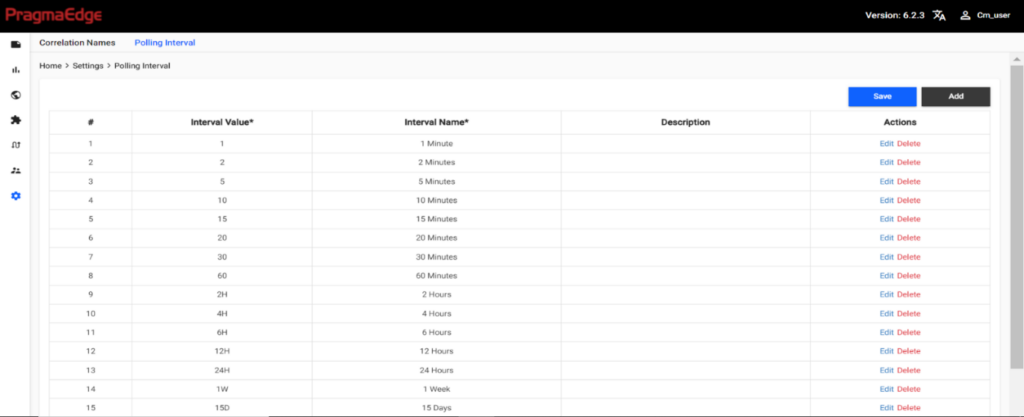 PragmaEdge

Version: 6.2.3 Cm_user

Correlation Names Polling Interval

Home > Settings > Polling Interval

Save Add

| # | Interval Value* | Interval Name* | Description | Actions |
|---|---|---|---|---|
| 1 | 1 | 1 Minute | | Edit Delete |
| 2 | 2 | 2 Minutes | | Edit Delete |
| 3 | 5 | 5 Minutes | | Edit Delete |
| 4 | 10 | 10 Minutes | | Edit Delete |
| 5 | 15 | 15 Minutes | | Edit Delete |
| 6 | 20 | 20 Minutes | | Edit Delete |
| 7 | 30 | 30 Minutes | | Edit Delete |
| 8 | 60 | 60 Minutes | | Edit Delete |
| 9 | 2H | 2 Hours | | Edit Delete |
| 10 | 4H | 4 Hours | | Edit Delete |
| 11 | 6H | 6 Hours | | Edit Delete |
| 12 | 12H | 12 Hours | | Edit Delete |
| 13 | 24H | 24 Hours | | Edit Delete |
| 14 | 1W | 1 Week | | Edit Delete |
| 15 | 15D | 15 Days | | Edit Delete |